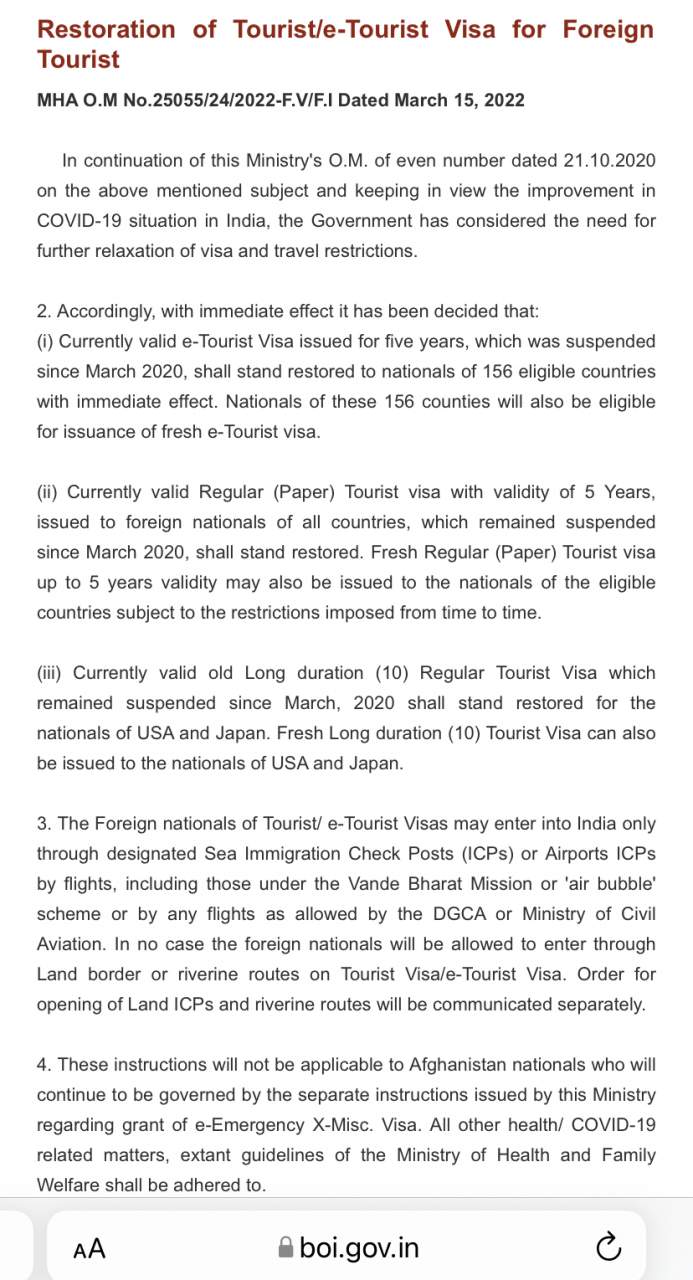 Restoration of Tourist/e-Tourist Visa for Foreign Tourist

MHA O.M No.25055/24/2022-F.V/F.I Dated March 15, 2022

In continuation of this Ministry's O.M. of even number dated 21.10.2020 on the above mentioned subject and keeping in view the improvement in COVID-19 situation in India, the Government has considered the need for further relaxation of visa and travel restrictions.

2. Accordingly, with immediate effect it has been decided that:
(i) Currently valid e-Tourist Visa issued for five years, which was suspended since March 2020, shall stand restored to nationals of 156 eligible countries with immediate effect. Nationals of these 156 counties will also be eligible for issuance of fresh e-Tourist visa.

(ii) Currently valid Regular (Paper) Tourist visa with validity of 5 Years, issued to foreign nationals of all countries, which remained suspended since March 2020, shall stand restored. Fresh Regular (Paper) Tourist visa up to 5 years validity may also be issued to the nationals of the eligible countries subject to the restrictions imposed from time to time.

(iii) Currently valid old Long duration (10) Regular Tourist Visa which remained suspended since March, 2020 shall stand restored for the nationals of USA and Japan. Fresh Long duration (10) Tourist Visa can also be issued to the nationals of USA and Japan.

3. The Foreign nationals of Tourist/ e-Tourist Visas may enter into India only through designated Sea Immigration Check Posts (ICPs) or Airports ICPs by flights, including those under the Vande Bharat Mission or 'air bubble' scheme or by any flights as allowed by the DGCA or Ministry of Civil Aviation. In no case the foreign nationals will be allowed to enter through Land border or riverine routes on Tourist Visa/e-Tourist Visa. Order for opening of Land ICPs and riverine routes will be communicated separately.

4. These instructions will not be applicable to Afghanistan nationals who will continue to be governed by the separate instructions issued by this Ministry regarding grant of e-Emergency X-Misc. Visa. All other health/ COVID-19 related matters, extant guidelines of the Ministry of Health and Family Welfare shall be adhered to.

AA boi.gov.in